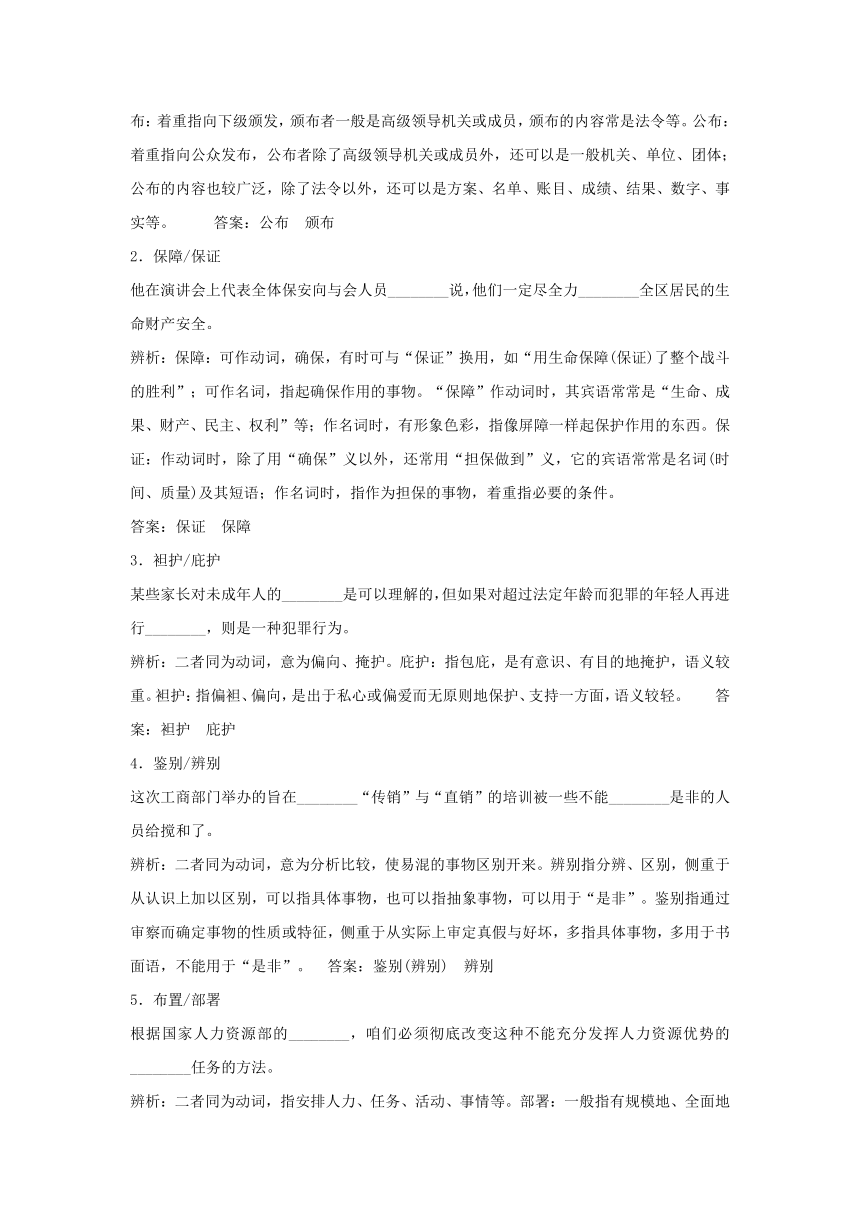 布：着重指向下级颁发，颁布者一般是高级领导机关或成员，颁布的内容常是法令等。公布：着重指向公众发布，公布者除了高级领导机关或成员外，还可以是一般机关、单位、团体；公布的内容也较广泛，除了法令以外，还可以是方案、名单、账目、成绩、结果、数字、事实等。　　答案：公布　颁布

2．保障/保证

他在演讲会上代表全体保安向与会人员________说，他们一定尽全力________全区居民的生命财产安全。

辨析：保障：可作动词，确保，有时可与“保证”换用，如“用生命保障(保证)了整个战斗的胜利”；可作名词，指起确保作用的事物。“保障”作动词时，其宾语常常是“生命、成果、财产、民主、权利”等；作名词时，有形象色彩，指像屏障一样起保护作用的东西。保证：作动词时，除了用“确保”义以外，还常用“担保做到”义，它的宾语常常是名词(时间、质量)及其短语；作名词时，指作为担保的事物，着重指必要的条件。

答案：保证　保障

3．袒护/庇护

某些家长对未成年人的________是可以理解的，但如果对超过法定年龄而犯罪的年轻人再进行________，则是一种犯罪行为。

辨析：二者同为动词，意为偏向、掩护。庇护：指包庇，是有意识、有目的地掩护，语义较重。袒护：指偏袒、偏向，是出于私心或偏爱而无原则地保护、支持一方面，语义较轻。　　答案：袒护　庇护

4．鉴别/辨别

这次工商部门举办的旨在________“传销”与“直销”的培训被一些不能________是非的人员给搅和了。

辨析：二者同为动词，意为分析比较，使易混的事物区别开来。辨别指分辨、区别，侧重于从认识上加以区别，可以指具体事物，也可以指抽象事物，可以用于“是非”。鉴别指通过审察而确定事物的性质或特征，侧重于从实际上审定真假与好坏，多指具体事物，多用于书面语，不能用于“是非”。　答案：鉴别(辨别)　辨别

5．布置/部署

根据国家人力资源部的________，咱们必须彻底改变这种不能充分发挥人力资源优势的________任务的方法。

辨析：二者同为动词，指安排人力、任务、活动、事情等。部署：一般指有规模地、全面地